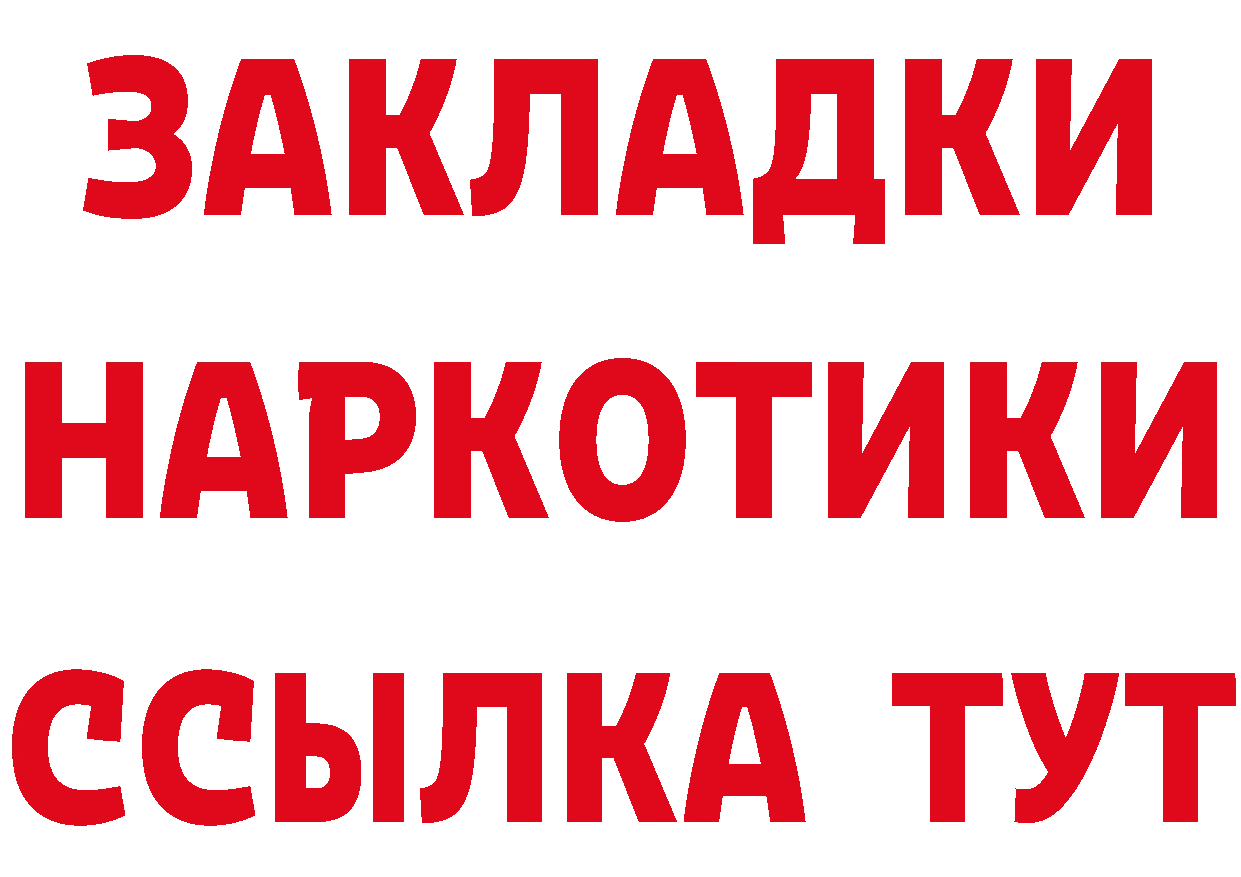 ЗАКЛАДКИ
НАРКОТИКИ
ССЫЛКА ТУТ